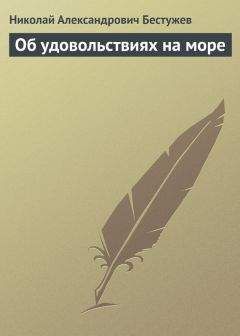 Николай Александрович Бестужев

Об удовольствиях на море